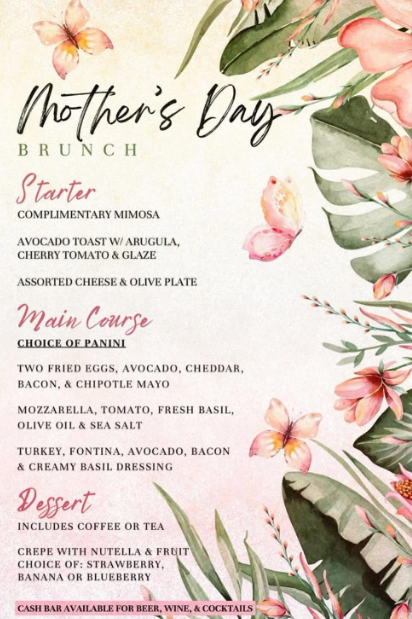 Mother's Day
BRUNCH

Starter
COMPLIMENTARY MIMOSA

AVOCADO TOAST W/ ARUGULA, CHERRY TOMATO & GLAZE

ASSORTED CHEESE & OLIVE PLATE

Main Course
CHOICE OF PANINI

TWO FRIED EGGS, AVOCADO, CHEDDAR, BACON, & CHIPOTLE MAYO

MOZZARELLA, TOMATO, FRESH BASIL, OLIVE OIL & SEA SALT

TURKEY, FONTINA, AVOCADO, BACON & CREAMY BASIL DRESSING

Dessert
INCLUDES COFFEE OR TEA

CREPE WITH NUTELLA & FRUIT CHOICE OF: STRAWBERRY, BANANA OR BLUEBERRY

CASH BAR AVAILABLE FOR BEER, WINE, & COCKTAILS